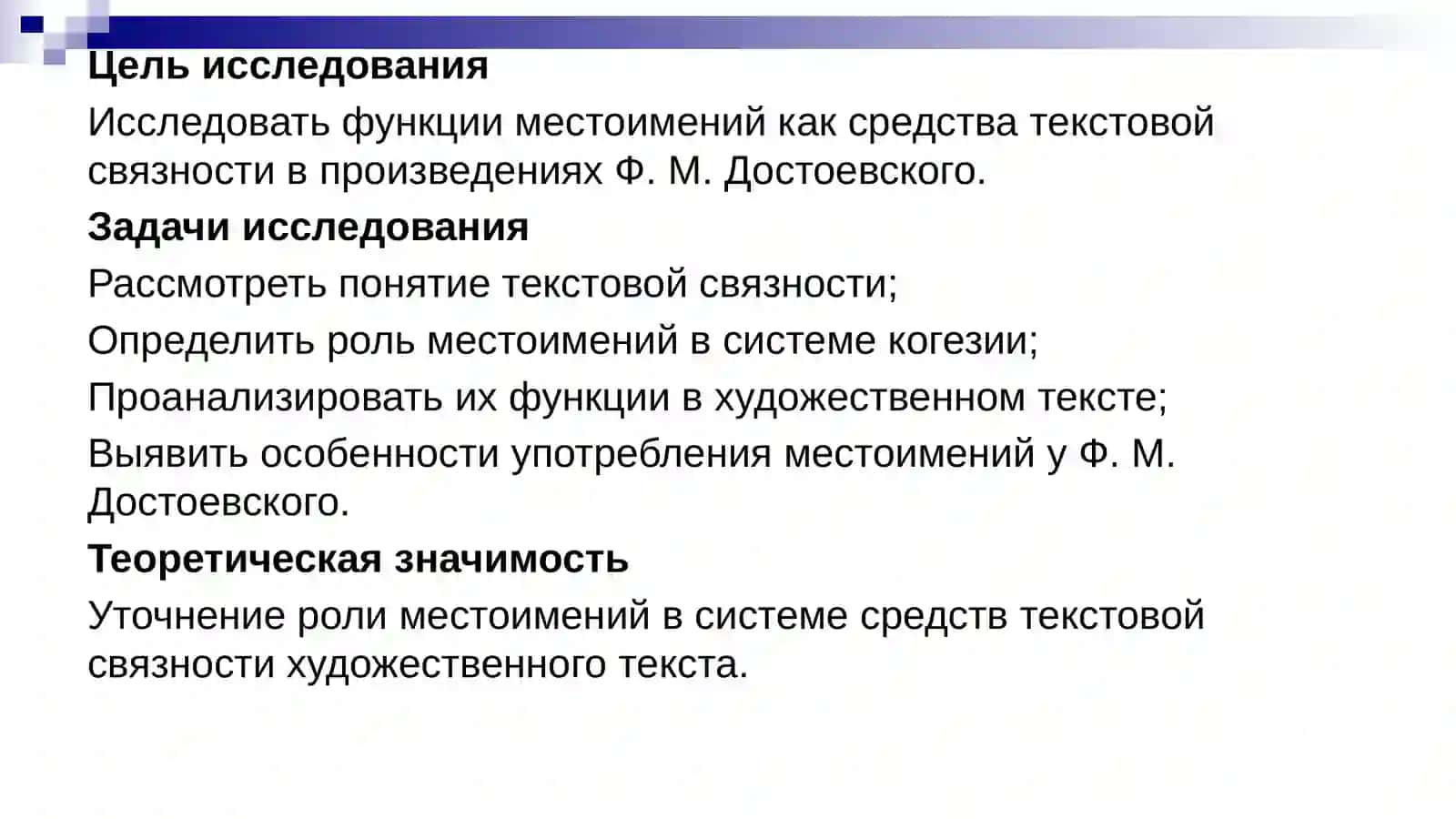 Цель исследования

Исследовать функции местоимений как средства текстовой связности в произведениях Ф. М. Достоевского.

Задачи исследования

Рассмотреть понятие текстовой связности;

Определить роль местоимений в системе когезии;

Проанализировать их функции в художественном тексте;

Выявить особенности употребления местоимений у Ф. М. Достоевского.

Теоретическая значимость

Уточнение роли местоимений в системе средств текстовой связности художественного текста.